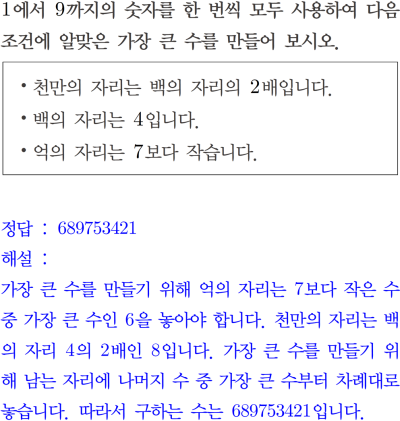 1에서 9까지의 숫자를 한 번씩 모두 사용하여 다음 조건에 알맞은 가장 큰 수를 만들어 보시오.

• 천만의 자리는 백의 자리의 2배입니다.
• 백의 자리는 4입니다.
• 억의 자리는 7보다 작습니다.

정답 : 689753421
해설 :
가장 큰 수를 만들기 위해 억의 자리는 7보다 작은 수 중 가장 큰 수인 6을 놓아야 합니다. 천만의 자리는 백의 자리 4의 2배인 8입니다. 가장 큰 수를 만들기 위해 남는 자리에 나머지 수 중 가장 큰 수부터 차례대로 놓습니다. 따라서 구하는 수는 689753421입니다.